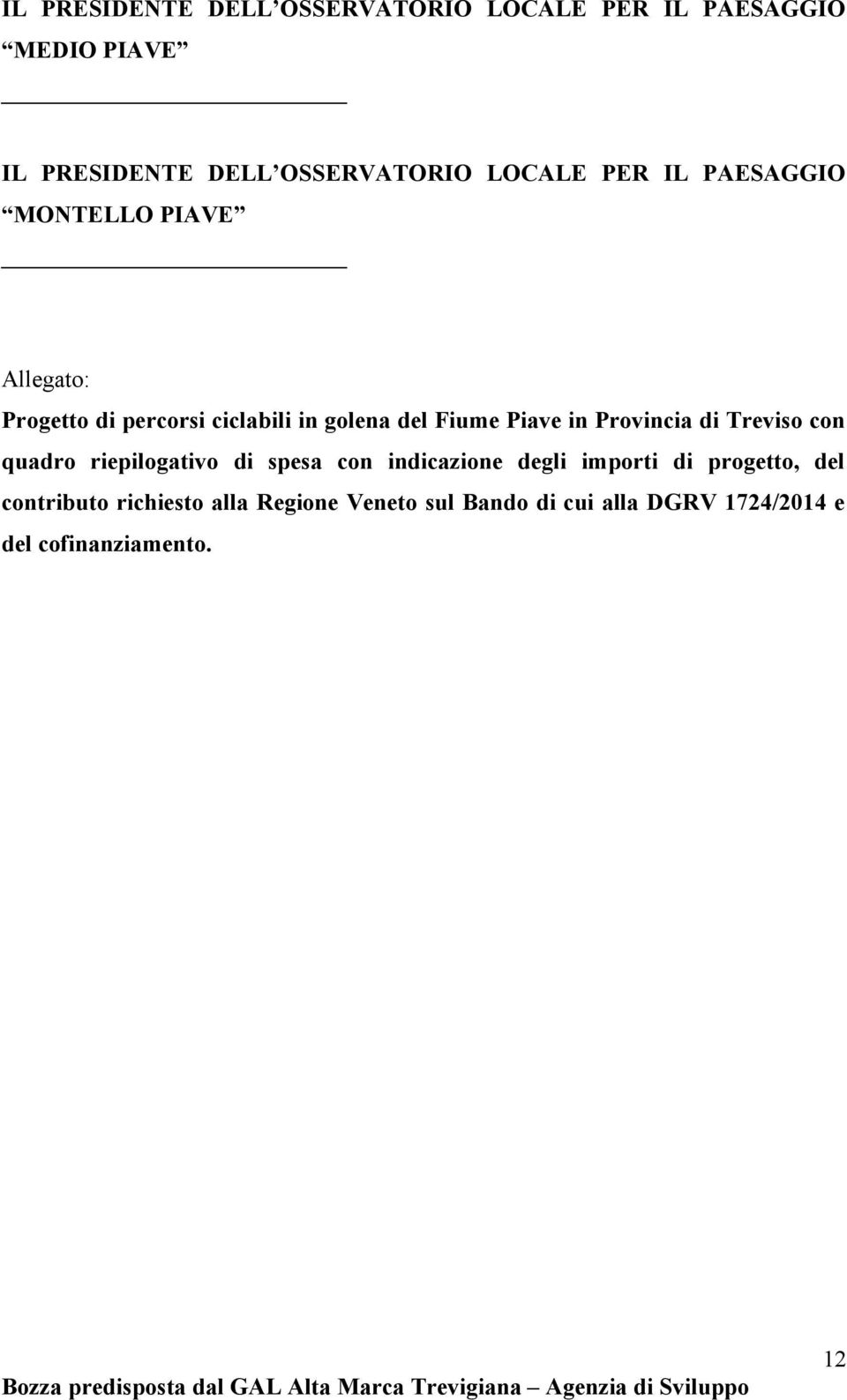 IL PRESIDENTE DELL'OSSERVATORIO LOCALE PER IL PAESAGGIO "MEDIO PIAVE"

IL PRESIDENTE DELL'OSSERVATORIO LOCALE PER IL PAESAGGIO "MONTELLO PIAVE"

Allegato:

Progetto di percorsi ciclabili in golena del Fiume Piave in Provincia di Treviso con quadro riepilogativo di spesa con indicazione degli importi di progetto, del contributo richiesto alla Regione Veneto sul Bando di cui alla DGRV 1724/2014 e del cofinanziamento.

12

Bozza predisposta dal GAL Alta Marca Trevigiana – Agenzia di Sviluppo